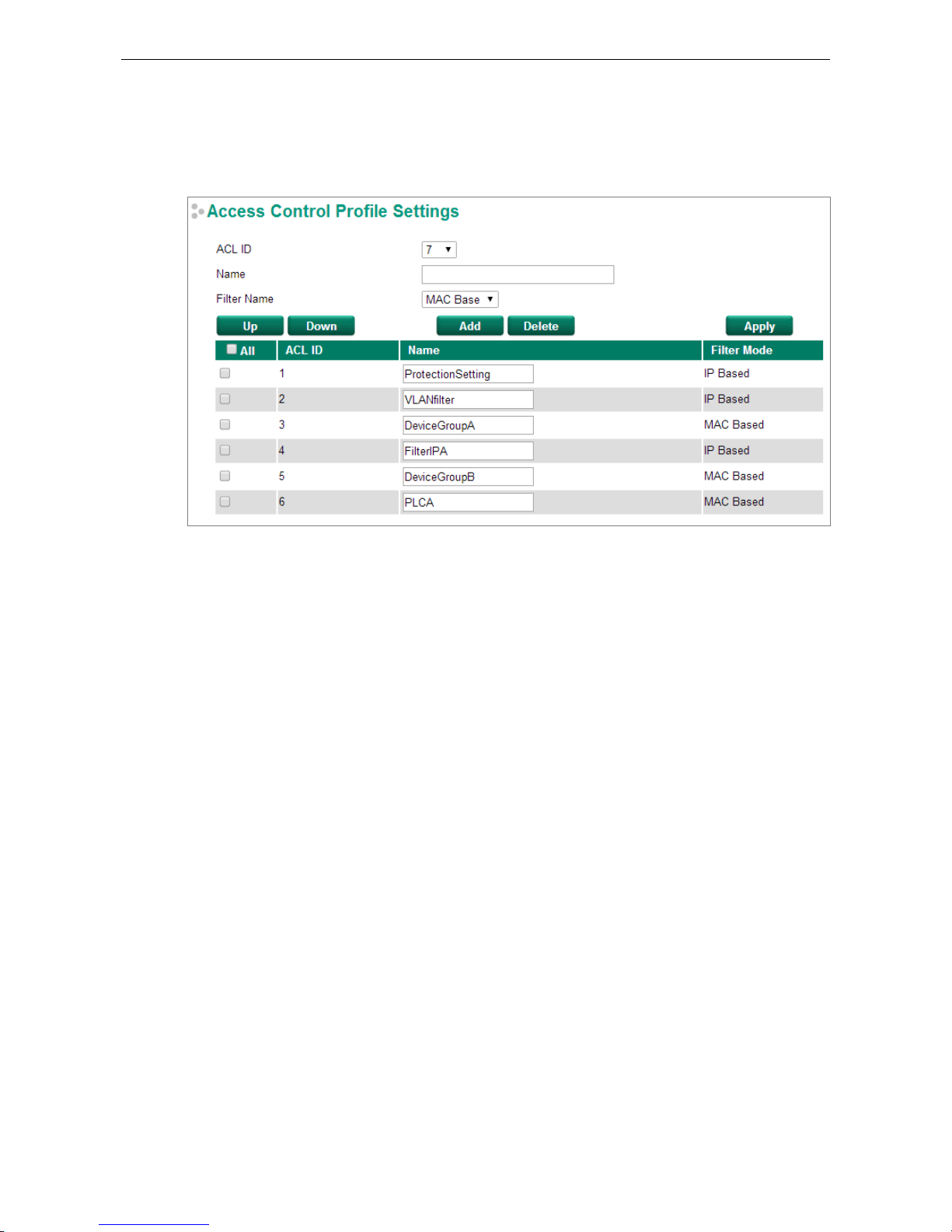 Access Control Profile Settings

ACL ID 7

Name

Filter Name MAC Base

Up Down Add Delete Apply

| All | ACL ID | Name | Filter Mode |
|---|---|---|---|
| | 1 | ProtectionSetting | IP Based |
| | 2 | VLANfilter | IP Based |
| | 3 | DeviceGroupA | MAC Based |
| | 4 | FilterIPA | IP Based |
| | 5 | DeviceGroupB | MAC Based |
| | 6 | PLCA | MAC Based |